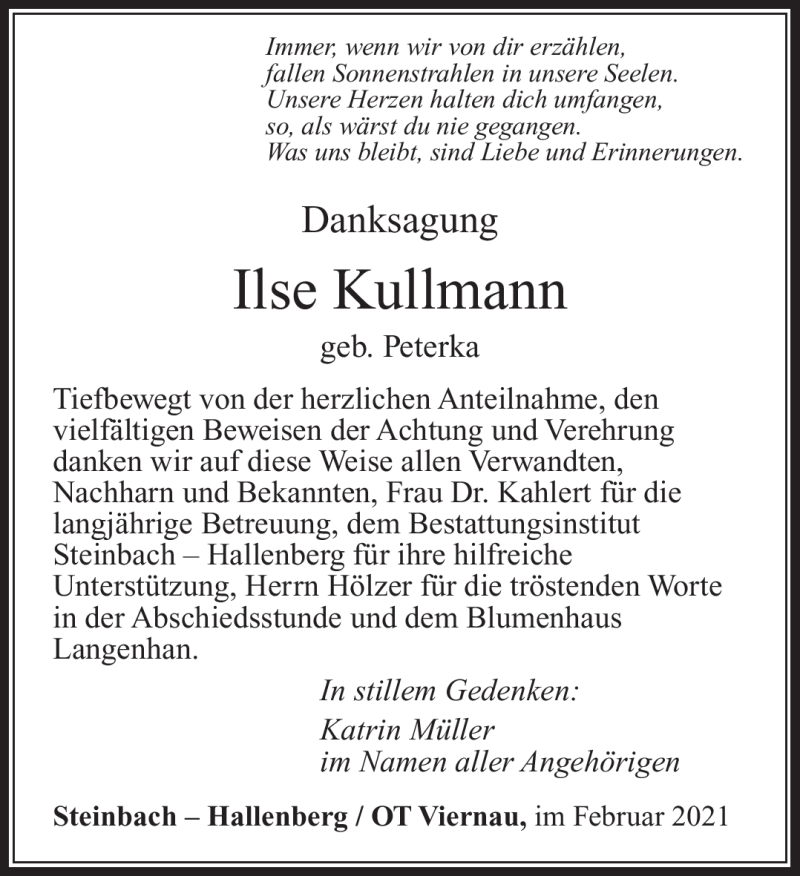 Immer, wenn wir von dir erzählen,
fallen Sonnenstrahlen in unsere Seelen.
Unsere Herzen halten dich umfangen,
so, als wärst du nie gegangen.
Was uns bleibt, sind Liebe und Erinnerungen.

Danksagung

Ilse Kullmann

geb. Peterka

Tiefbewegt von der herzlichen Anteilnahme, den vielfältigen Beweisen der Achtung und Verehrung danken wir auf diese Weise allen Verwandten, Nachharn und Bekannten, Frau Dr. Kahlert für die langjährige Betreuung, dem Bestattungsinstitut Steinbach – Hallenberg für ihre hilfreiche Unterstützung, Herrn Hölzer für die tröstenden Worte in der Abschiedsstunde und dem Blumenhaus Langenhan.

In stillem Gedenken:
Katrin Müller
im Namen aller Angehörigen

Steinbach – Hallenberg / OT Viernau, im Februar 2021